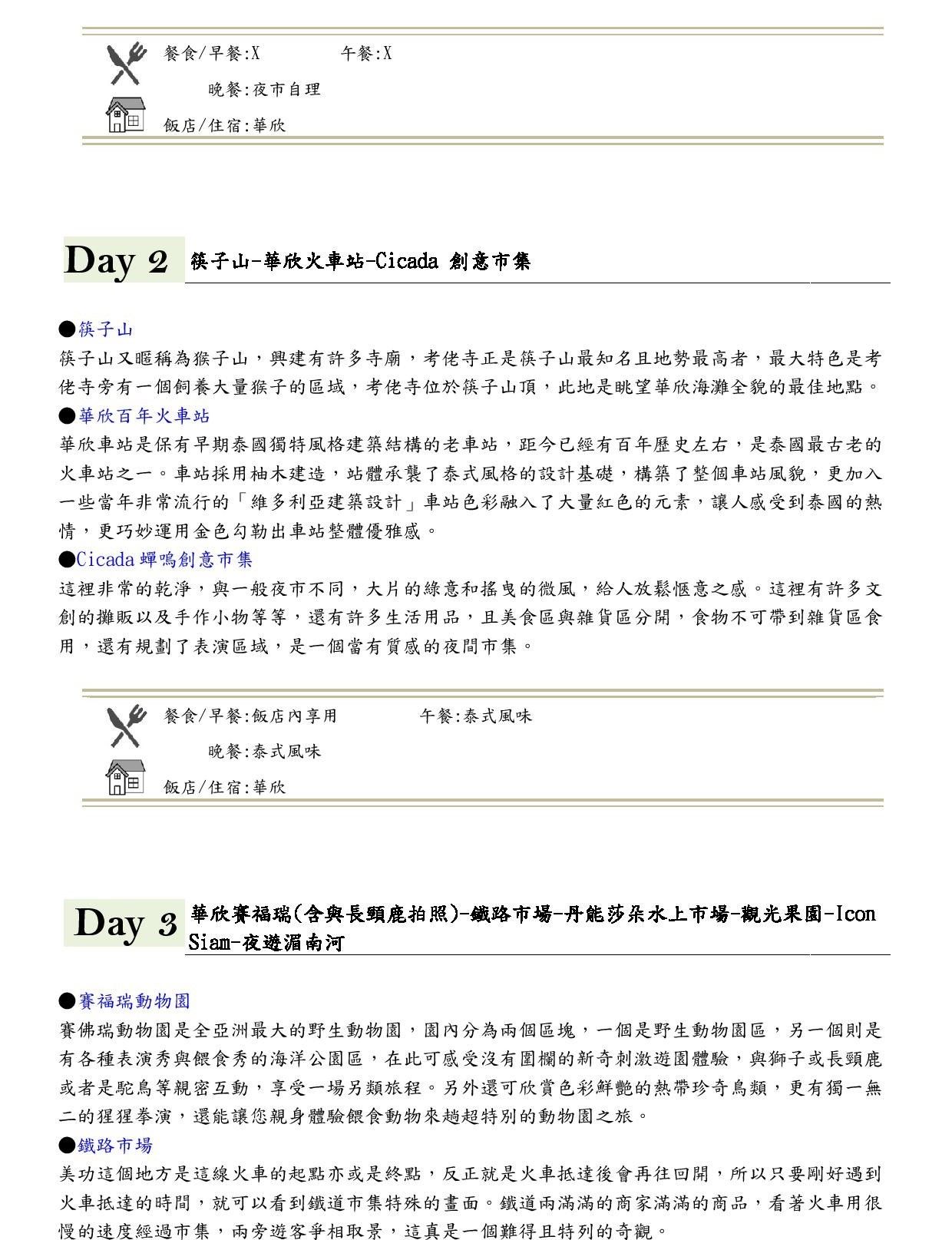 餐食/早餐:X　　午餐:X

晚餐:夜市自理

飯店/住宿:華欣

Day 2 筷子山-華欣火車站-Cicada 創意市集

●筷子山
筷子山又暱稱為猴子山，興建有許多寺廟，考佬寺正是筷子山最知名且地勢最高者，最大特色是考佬寺旁有一個飼養大量猴子的區域，考佬寺位於筷子山頂，此地是眺望華欣海灘全貌的最佳地點。
●華欣百年火車站
華欣車站是保有早期泰國獨特風格建築結構的老車站，距今已經有百年歷史左右，是泰國最古老的火車站之一。車站採用柚木建造，站體承襲了泰式風格的設計基礎，構築了整個車站風貌，更加入一些當年非常流行的「維多利亞建築設計」車站色彩融入了大量紅色的元素，讓人感受到泰國的熱情，更巧妙運用金色勾勒出車站整體優雅感。
●Cicada 蟬鳴創意市集
這裡非常的乾淨，與一般夜市不同，大片的綠意和搖曳的微風，給人放鬆愜意之感。這裡有許多文創的攤販以及手作小物等等，還有許多生活用品，且美食區與雜貨區分開，食物不可帶到雜貨區食用，還有規劃了表演區域，是一個當有質感的夜間市集。

餐食/早餐:飯店內享用　　午餐:泰式風味

晚餐:泰式風味

飯店/住宿:華欣

Day 3 華欣賽福瑞(含與長頸鹿拍照)-鐵路市場-丹能莎朵水上市場-觀光果園-Icon Siam-夜遊湄南河

●賽福瑞動物園
賽佛瑞動物園是全亞洲最大的野生動物園，園內分為兩個區塊，一個是野生動物園區，另一個則是有各種表演秀與餵食秀的海洋公園區，在此可感受沒有圍欄的新奇刺激遊園體驗，與獅子或長頸鹿或者是駝鳥等親密互動，享受一場另類旅程。另外還可欣賞色彩鮮艷的熱帶珍奇鳥類，更有獨一無二的猩猩拳演，還能讓您親身體驗餵食動物來趟超特別的動物園之旅。
●鐵路市場
美功這個地方是這線火車的起點亦或是終點，反正就是火車抵達後會再往回開，所以只要剛好遇到火車抵達的時間，就可以看到鐵道市集特殊的畫面。鐵道兩滿滿的商家滿滿的商品，看著火車用很慢的速度經過市集，兩旁遊客爭相取景，這真是一個難得且特列的奇觀。